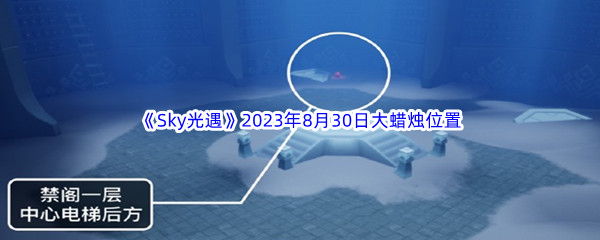 《Sky光遇》2023年8月30日大蜡烛位置

禁阁一层
中心电梯后方